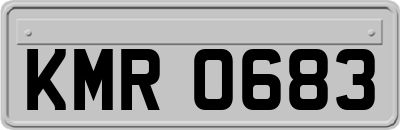 KMR 0683